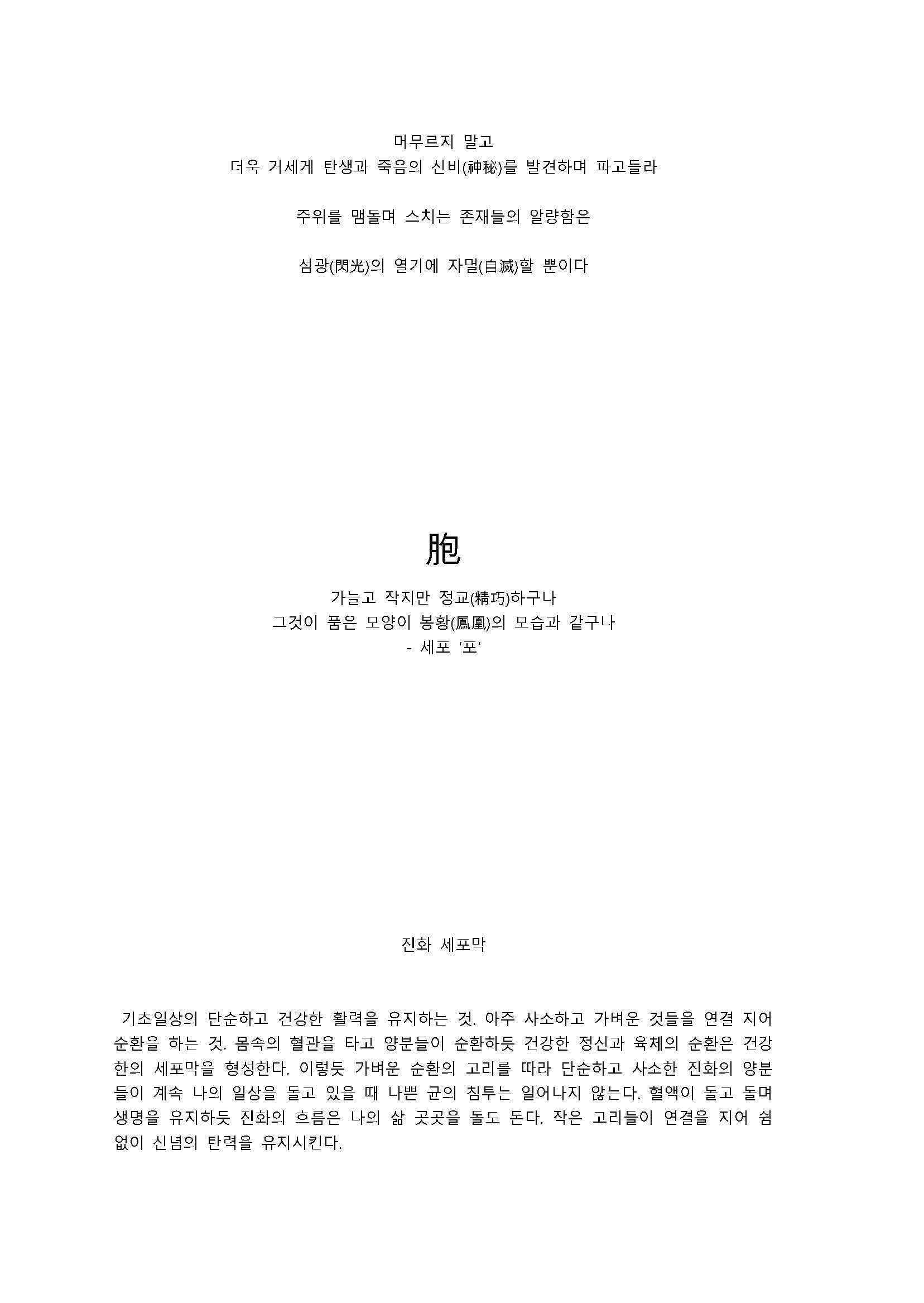 머무르지 말고
더욱 거세게 탄생과 죽음의 신비(神秘)를 발견하며 파고들라

주위를 맴돌며 스치는 존재들의 알량함은

섬광(閃光)의 열기에 자멸(自滅)할 뿐이다

胞

가늘고 작지만 정교(精巧)하구나
그것이 품은 모양이 봉황(鳳凰)의 모습과 같구나
- 세포 '포'

진화 세포막

기초일상의 단순하고 건강한 활력을 유지하는 것. 아주 사소하고 가벼운 것들을 연결 지어 순환을 하는 것. 몸속의 혈관을 타고 양분들이 순환하듯 건강한 정신과 육체의 순환은 건강한의 세포막을 형성한다. 이렇듯 가벼운 순환의 고리를 따라 단순하고 사소한 진화의 양분들이 계속 나의 일상을 돌고 있을 때 나쁜 균의 침투는 일어나지 않는다. 혈액이 돌고 돌며 생명을 유지하듯 진화의 흐름은 나의 삶 곳곳을 돌도 돈다. 작은 고리들이 연결을 지어 쉼 없이 신념의 탄력을 유지시킨다.